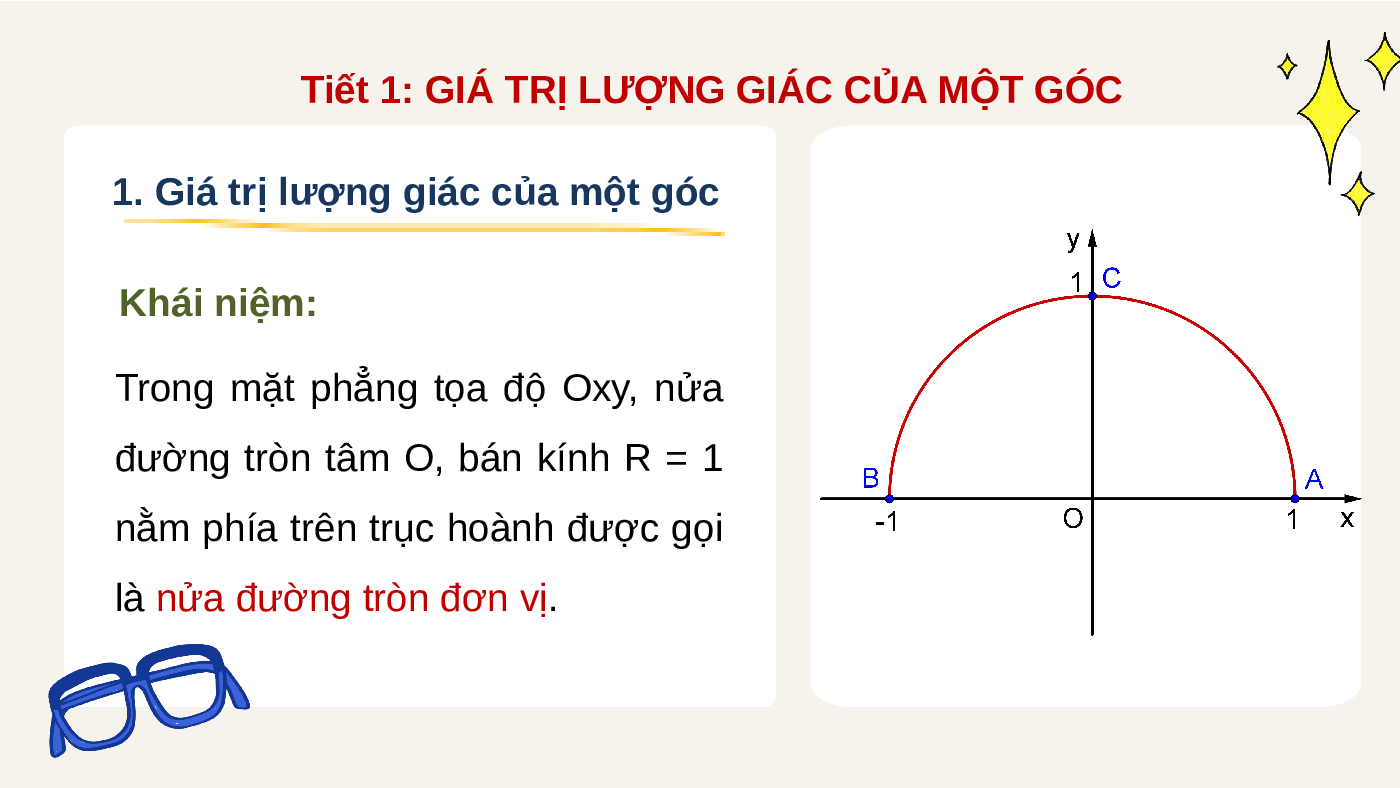 Tiết 1: GIÁ TRỊ LƯỢNG GIÁC CỦA MỘT GÓC

1. Giá trị lượng giác của một góc

Khái niệm:

Trong mặt phẳng tọa độ Oxy, nửa đường tròn tâm O, bán kính R = 1 nằm phía trên trục hoành được gọi là nửa đường tròn đơn vị.

y
1
C
B
A
-1
O
1
x